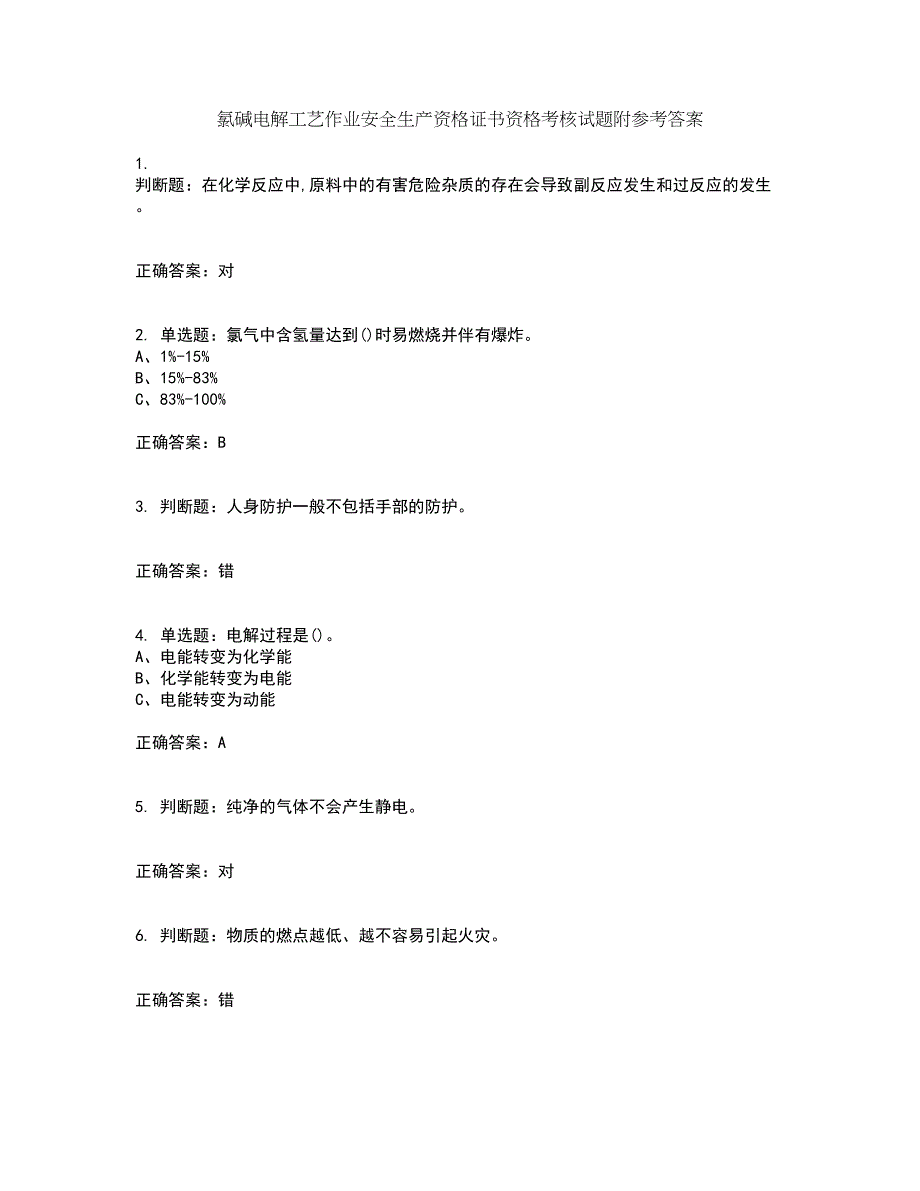 氯碱电解工艺作业安全生产资格证书资格考核试题附参考答案

1.
判断题：在化学反应中,原料中的有害危险杂质的存在会导致副反应发生和过反应的发生。

正确答案：对

2. 单选题：氯气中含氢量达到()时易燃烧并伴有爆炸。
A、1%-15%
B、15%-83%
C、83%-100%

正确答案：B

3. 判断题：人身防护一般不包括手部的防护。

正确答案：错

4. 单选题：电解过程是()。
A、电能转变为化学能
B、化学能转变为电能
C、电能转变为动能

正确答案：A

5. 判断题：纯净的气体不会产生静电。

正确答案：对

6. 判断题：物质的燃点越低、越不容易引起火灾。

正确答案：错